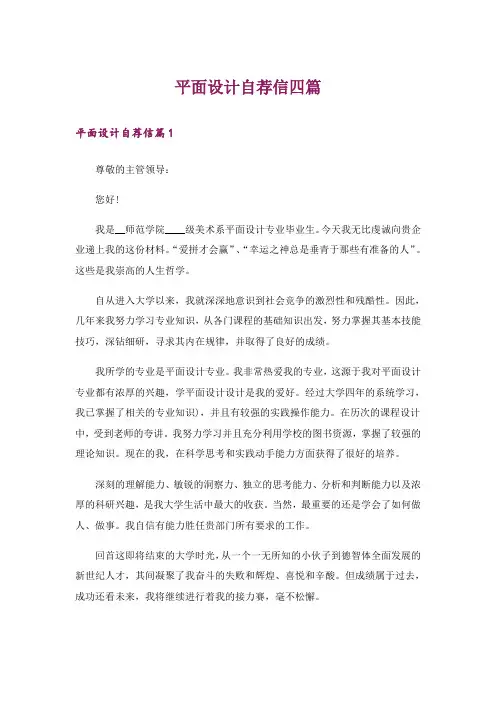 平面设计自荐信四篇

平面设计自荐信篇1

尊敬的主管领导：

您好！

我是__师范学院____级美术系平面设计专业毕业生。今天我无比虔诚向贵企业递上我的这份材料。“爱拼才会赢”、“幸运之神总是垂青于那些有准备的人”。这些是我崇高的人生哲学。

自从进入大学以来，我就深深地意识到社会竞争的激烈性和残酷性。因此，几年来我努力学习专业知识，从各门课程的基础知识出发，努力掌握其基本技能技巧，深钻细研，寻求其内在规律，并取得了良好的成绩。

我所学的专业是平面设计专业。我非常热爱我的专业，这源于我对平面设计专业都有浓厚的兴趣，学平面设计设计是我的爱好。经过大学四年的系统学习，我已掌握了相关的专业知识），并且有较强的实践操作能力。在历次的课程设计中，受到老师的夸讲。我努力学习并且充分利用学校的图书资源，掌握了较强的理论知识。现在的我，在科学思考和实践动手能力方面获得了很好的培养。

深刻的理解能力、敏锐的洞察力、独立的思考能力、分析和判断能力以及浓厚的科研兴趣，是我大学生活中最大的收获。当然，最重要的还是学会了如何做人、做事。我自信有能力胜任贵部门所有要求的工作。

回首这即将结束的大学时光，从一个一无所知的小伙子到德智体全面发展的新世纪人才，其间凝聚了我奋斗的失败和辉煌、喜悦和辛酸。但成绩属于过去，成功还看未来，我将继续进行着我的接力赛，毫不松懈。